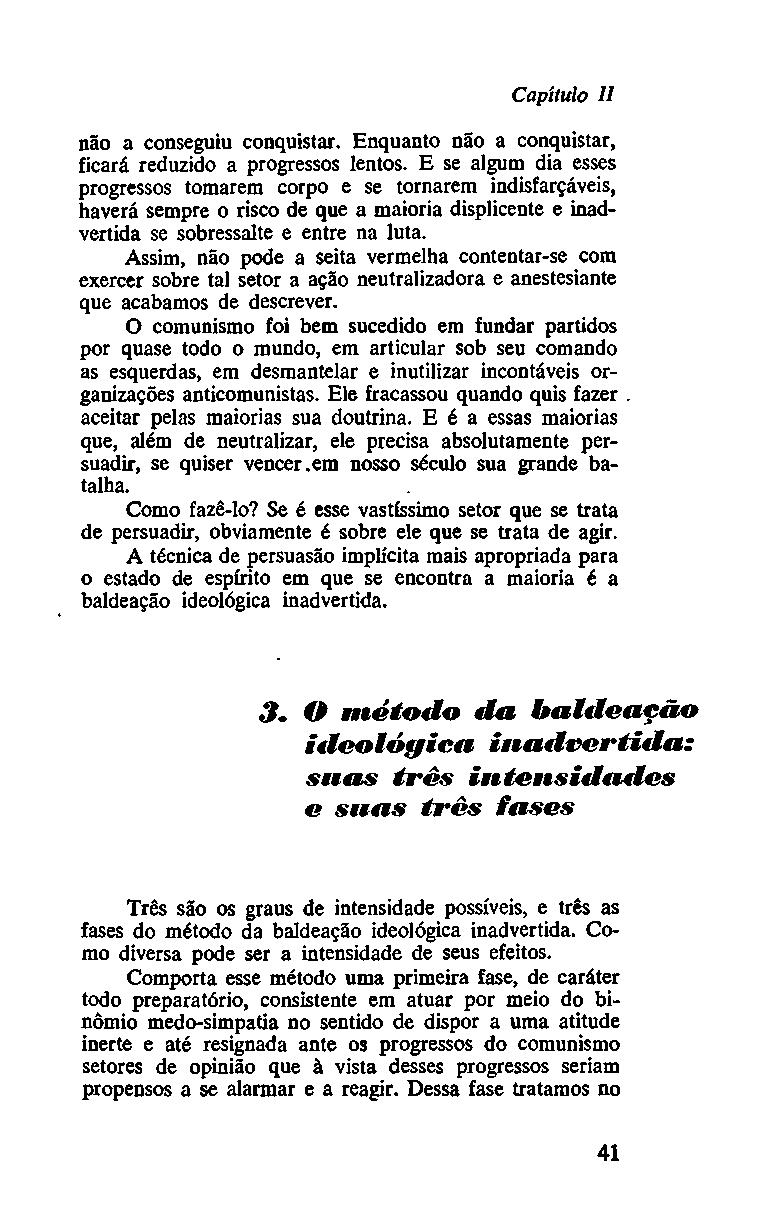 Capítulo II

não a conseguiu conquistar. Enquanto não a conquistar, ficará reduzido a progressos lentos. E se algum dia esses progressos tomarem corpo e se tornarem indisfarçáveis, haverá sempre o risco de que a maioria displicente e inadvertida se sobressalte e entre na luta.

Assim, não pode a seita vermelha contentar-se com exercer sobre tal setor a ação neutralizadora e anestesiante que acabamos de descrever.

O comunismo foi bem sucedido em fundar partidos por quase todo o mundo, em articular sob seu comando as esquerdas, em desmantelar e inutilizar incontáveis organizações anticomunistas. Ele fracassou quando quis fazer aceitar pelas maiorias sua doutrina. E é a essas maiorias que, além de neutralizar, ele precisa absolutamente persuadir, se quiser vencer.em nosso século sua grande batalha.

Como fazê-lo? Se é esse vastíssimo setor que se trata de persuadir, obviamente é sobre ele que se trata de agir.

A técnica de persuasão implícita mais apropriada para o estado de espírito em que se encontra a maioria é a baldeação ideológica inadvertida.

3. O método da baldeação ideológica inadvertida: suas três intensidades e suas três fases

Três são os graus de intensidade possíveis, e três as fases do método da baldeação ideológica inadvertida. Como diversa pode ser a intensidade de seus efeitos.

Comporta esse método uma primeira fase, de caráter todo preparatório, consistente em atuar por meio do binômio medo-simpatia no sentido de dispor a uma atitude inerte e até resignada ante os progressos do comunismo setores de opinião que à vista desses progressos seriam propensos a se alarmar e a reagir. Dessa fase tratamos no

41